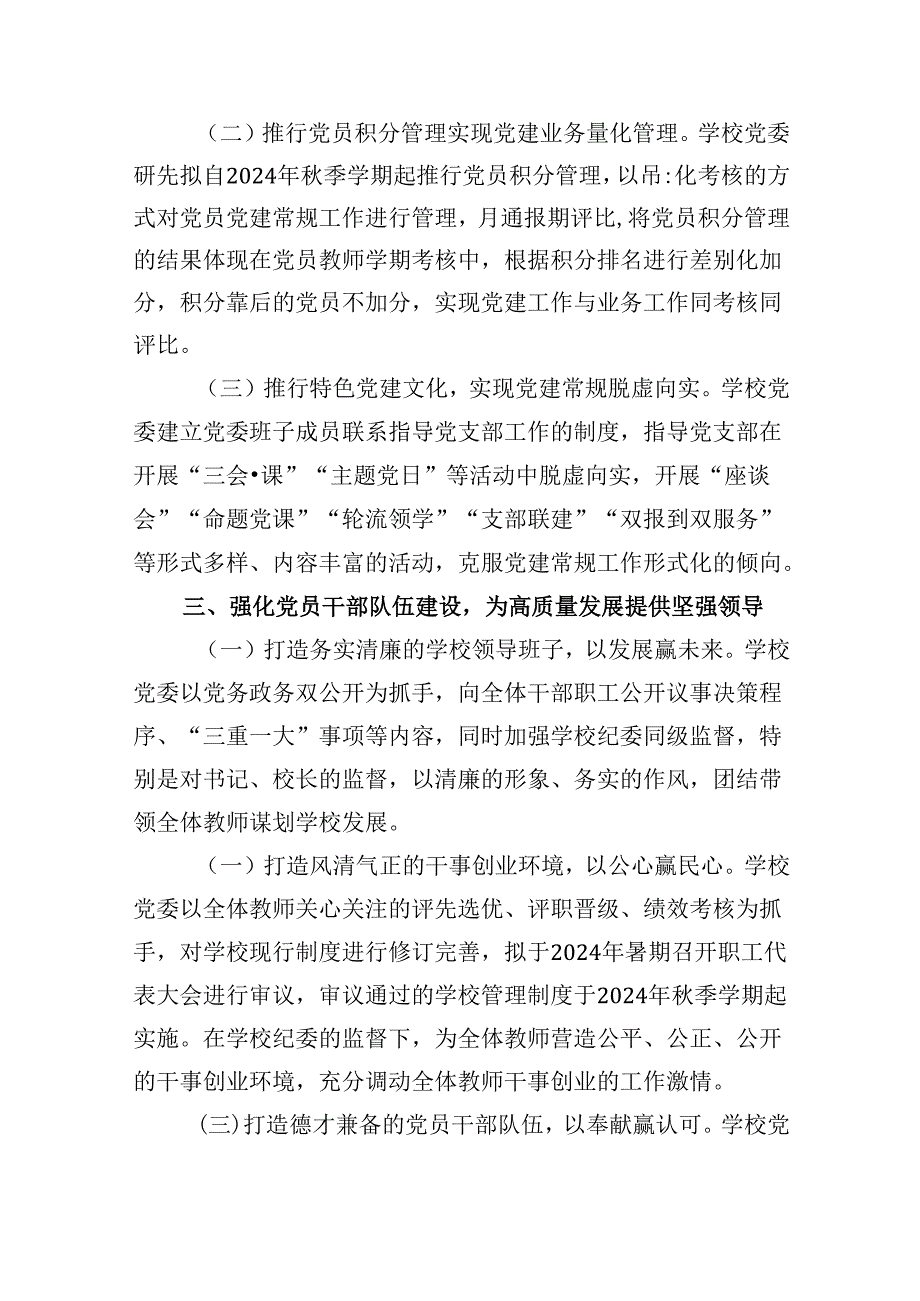 （二）推行党员积分管理实现党建业务量化管理。学校党委研先拟自2024年秋季学期起推行党员积分管理，以吊:化考核的方式对党员党建常规工作进行管理，月通报期评比,将党员积分管理的结果体现在党员教师学期考核中，根据积分排名进行差别化加分，积分靠后的党员不加分，实现党建工作与业务工作同考核同评比。

（三）推行特色党建文化，实现党建常规脱虚向实。学校党委建立党委班子成员联系指导党支部工作的制度，指导党支部在开展“三会•课”“主题党日”等活动中脱虚向实，开展“座谈会”“命题党课”“轮流领学”“支部联建”“双报到双服务”等形式多样、内容丰富的活动，克服党建常规工作形式化的倾向。

三、强化党员干部队伍建设，为高质量发展提供坚强领导

（一）打造务实清廉的学校领导班子，以发展赢未来。学校党委以党务政务双公开为抓手，向全体干部职工公开议事决策程序、“三重一大”事项等内容，同时加强学校纪委同级监督，特别是对书记、校长的监督，以清廉的形象、务实的作风，团结带领全体教师谋划学校发展。

（一）打造风清气正的干事创业环境，以公心赢民心。学校党委以全体教师关心关注的评先选优、评职晋级、绩效考核为抓手，对学校现行制度进行修订完善，拟于2024年暑期召开职工代表大会进行审议，审议通过的学校管理制度于2024年秋季学期起实施。在学校纪委的监督下，为全体教师营造公平、公正、公开的干事创业环境，充分调动全体教师干事创业的工作激情。

(三)打造德才兼备的党员干部队伍，以奉献赢认可。学校党